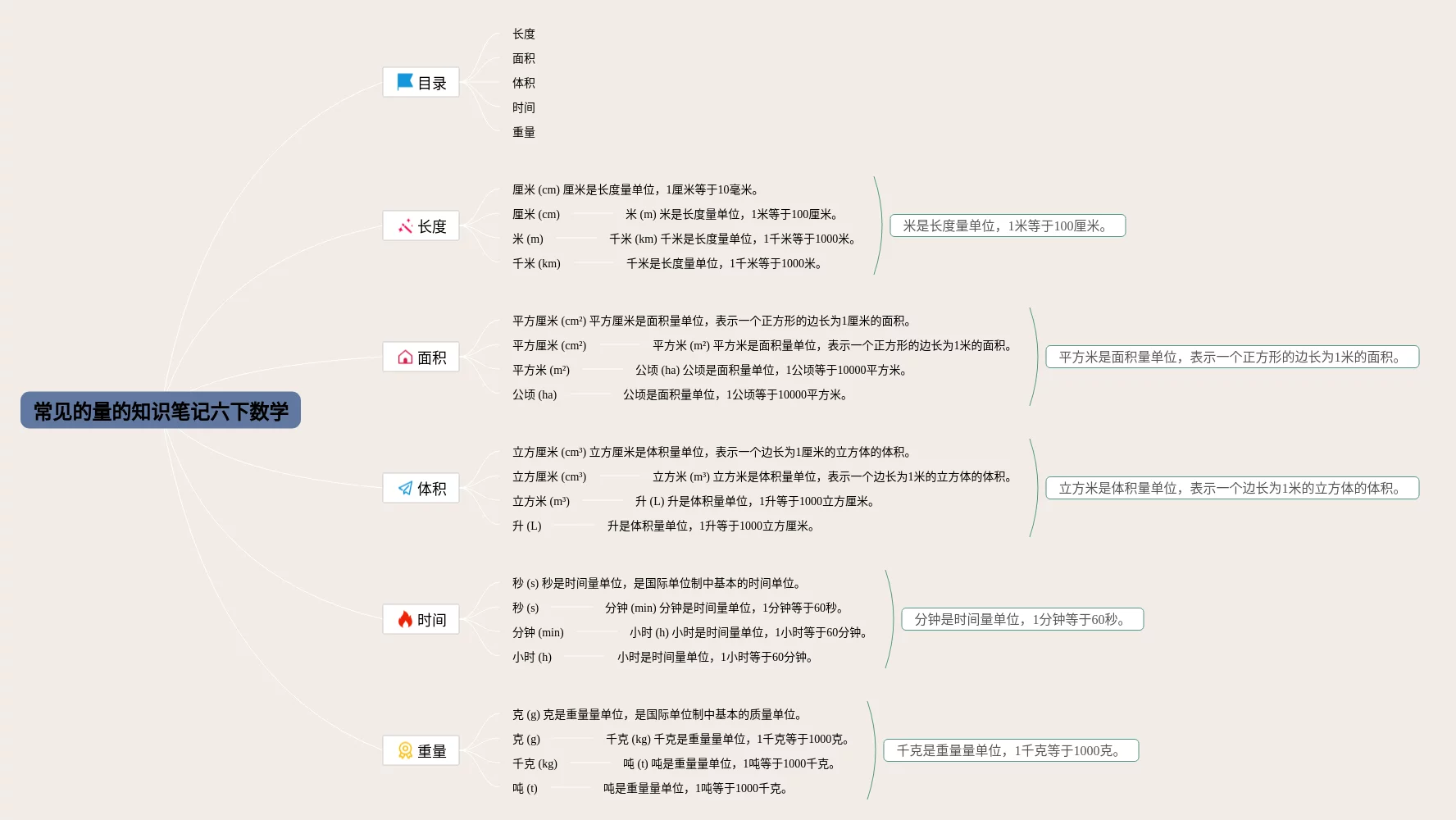 常见的量的知识笔记六下数学

目录

长度

面积

体积

时间

重量

长度

厘米 (cm) 厘米是长度量单位，1厘米等于10毫米。

厘米 (cm) 米 (m) 米是长度量单位，1米等于100厘米。

米 (m) 千米 (km) 千米是长度量单位，1千米等于1000米。

千米 (km) 千米是长度量单位，1千米等于1000米。

米是长度量单位，1米等于100厘米。

面积

平方厘米 (cm²) 平方厘米是面积量单位，表示一个正方形的边长为1厘米的面积。

平方厘米 (cm²) 平方米 (m²) 平方米是面积量单位，表示一个正方形的边长为1米的面积。

平方米 (m²) 公顷 (ha) 公顷是面积量单位，1公顷等于10000平方米。

公顷 (ha) 公顷是面积量单位，1公顷等于10000平方米。

平方米是面积量单位，表示一个正方形的边长为1米的面积。

体积

立方厘米 (cm³) 立方厘米是体积量单位，表示一个边长为1厘米的立方体的体积。

立方厘米 (cm³) 立方米 (m³) 立方米是体积量单位，表示一个边长为1米的立方体的体积。

立方米 (m³) 升 (L) 升是体积量单位，1升等于1000立方厘米。

升 (L) 升是体积量单位，1升等于1000立方厘米。

立方米是体积量单位，表示一个边长为1米的立方体的体积。

时间

秒 (s) 秒是时间量单位，是国际单位制中基本的时间单位。

秒 (s) 分钟 (min) 分钟是时间量单位，1分钟等于60秒。

分钟 (min) 小时 (h) 小时是时间量单位，1小时等于60分钟。

小时 (h) 小时是时间量单位，1小时等于60分钟。

分钟是时间量单位，1分钟等于60秒。

重量

克 (g) 克是重量量单位，是国际单位制中基本的质量单位。

克 (g) 千克 (kg) 千克是重量量单位，1千克等于1000克。

千克 (kg) 吨 (t) 吨是重量量单位，1吨等于1000千克。

吨 (t) 吨是重量量单位，1吨等于1000千克。

千克是重量量单位，1千克等于1000克。